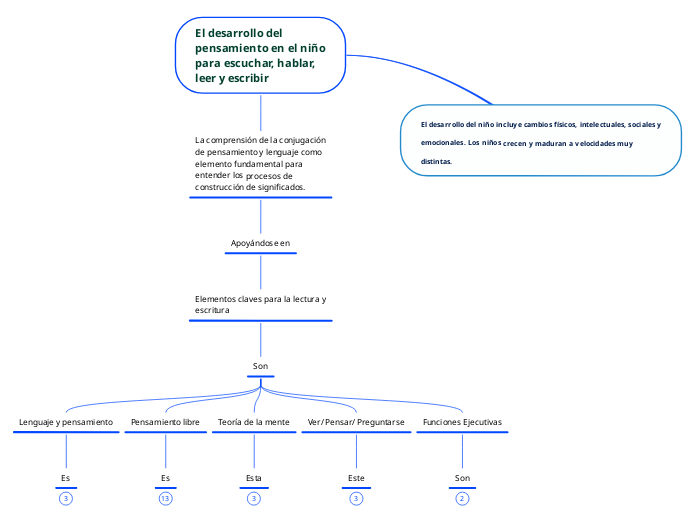 El desarrollo del pensamiento en el niño para escuchar, hablar, leer y escribir

El desarrollo del niño incluye cambios físicos, intelectuales, sociales y emocionales. Los niños crecen y maduran a velocidades muy distintas.

La comprensión de la conjugación de pensamiento y lenguaje como elemento fundamental para entender los procesos de construcción de significados.

Apoyándose en

Elementos claves para la lectura y escritura

Son

Lenguaje y pensamiento

Es

3

Pensamiento libre

Es

13

Teoría de la mente

Esta

3

Ver/ Pensar/ Preguntarse

Este

3

Funciones Ejecutivas

Son

2